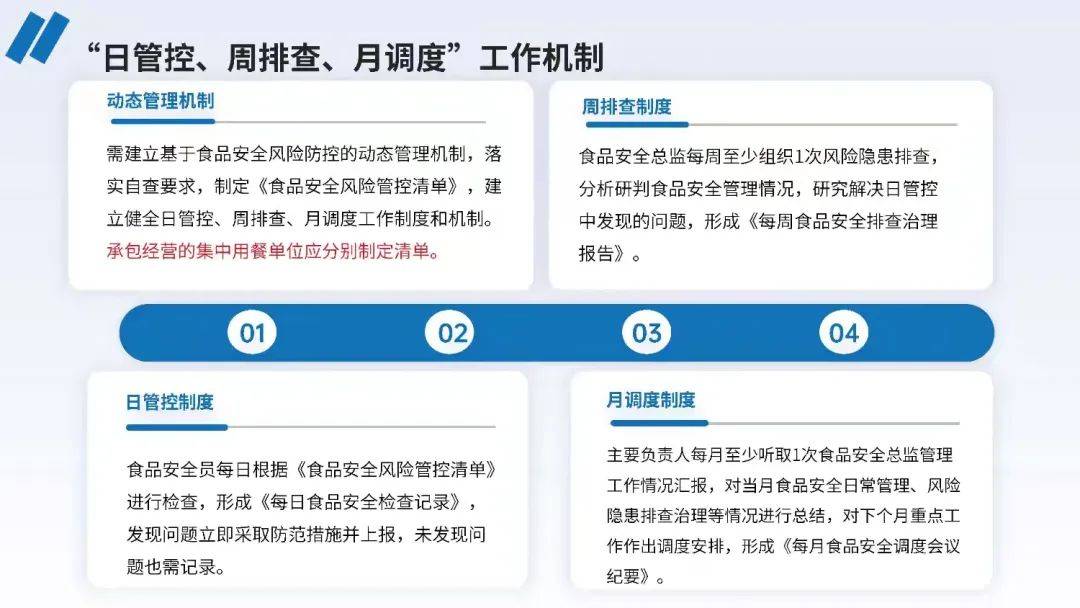 “日管控、周排查、月调度”工作机制

动态管理机制

需建立基于食品安全风险防控的动态管理机制，落实自查要求，制定《食品安全风险管控清单》，建立健全日管控、周排查、月调度工作制度和机制。承包经营的集中用餐单位应分别制定清单。

周排查制度

食品安全总监每周至少组织1次风险隐患排查，分析研判食品安全管理情况，研究解决日管控中发现的问题，形成《每周食品安全排查治理报告》。

01

02

03

04

日管控制度

食品安全员每日根据《食品安全风险管控清单》进行检查，形成《每日食品安全检查记录》，发现问题立即采取防范措施并上报，未发现问题也需记录。

月调度制度

主要负责人每月至少听取1次食品安全总监管理工作情况汇报，对当月食品安全日常管理、风险隐患排查治理等情况进行总结，对下个月重点工作作出调度安排，形成《每月食品安全调度会议纪要》。